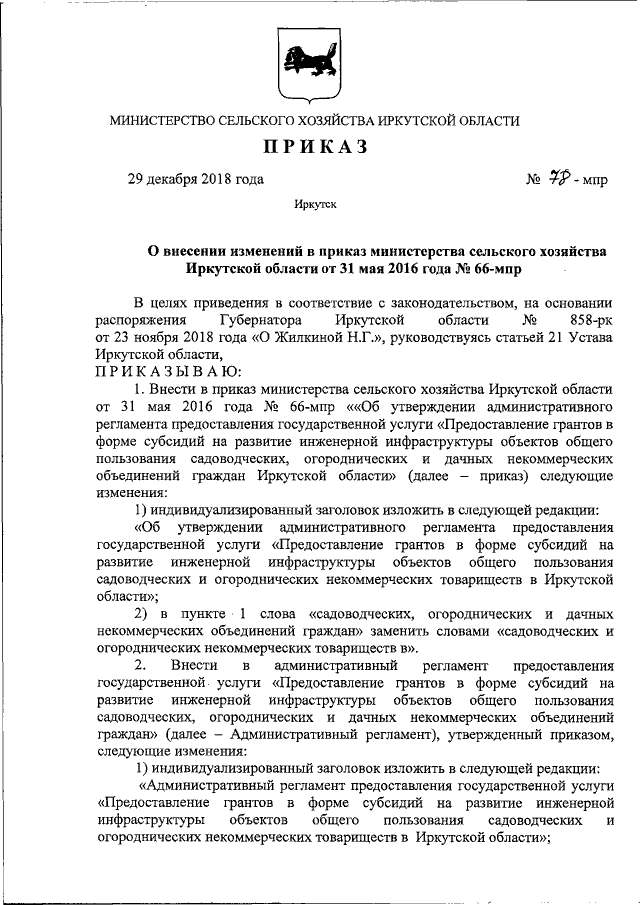 МИНИСТЕРСТВО СЕЛЬСКОГО ХОЗЯЙСТВА ИРКУТСКОЙ ОБЛАСТИ

ПРИКАЗ

29 декабря 2018 года № 78 - мпр

Иркутск

О внесении изменений в приказ министерства сельского хозяйства Иркутской области от 31 мая 2016 года № 66-мпр

В целях приведения в соответствие с законодательством, на основании распоряжения Губернатора Иркутской области № 858-рк от 23 ноября 2018 года «О Жилкиной Н.Г.», руководствуясь статьей 21 Устава Иркутской области,

ПРИКАЗЫВАЮ:

1. Внести в приказ министерства сельского хозяйства Иркутской области от 31 мая 2016 года № 66-мпр ««Об утверждении административного регламента предоставления государственной услуги «Предоставление грантов в форме субсидий на развитие инженерной инфраструктуры объектов общего пользования садоводческих, огороднических и дачных некоммерческих объединений граждан Иркутской области» (далее – приказ) следующие изменения:

1) индивидуализированный заголовок изложить в следующей редакции:

«Об утверждении административного регламента предоставления государственной услуги «Предоставление грантов в форме субсидий на развитие инженерной инфраструктуры объектов общего пользования садоводческих и огороднических некоммерческих товариществ в Иркутской области»;

2) в пункте 1 слова «садоводческих, огороднических и дачных некоммерческих объединений граждан» заменить словами «садоводческих и огороднических некоммерческих товариществ в».

2. Внести в административный регламент предоставления государственной услуги «Предоставление грантов в форме субсидий на развитие инженерной инфраструктуры объектов общего пользования садоводческих, огороднических и дачных некоммерческих объединений граждан» (далее – Административный регламент), утвержденный приказом, следующие изменения:

1) индивидуализированный заголовок изложить в следующей редакции:

«Административный регламент предоставления государственной услуги «Предоставление грантов в форме субсидий на развитие инженерной инфраструктуры объектов общего пользования садоводческих и огороднических некоммерческих товариществ в Иркутской области»;